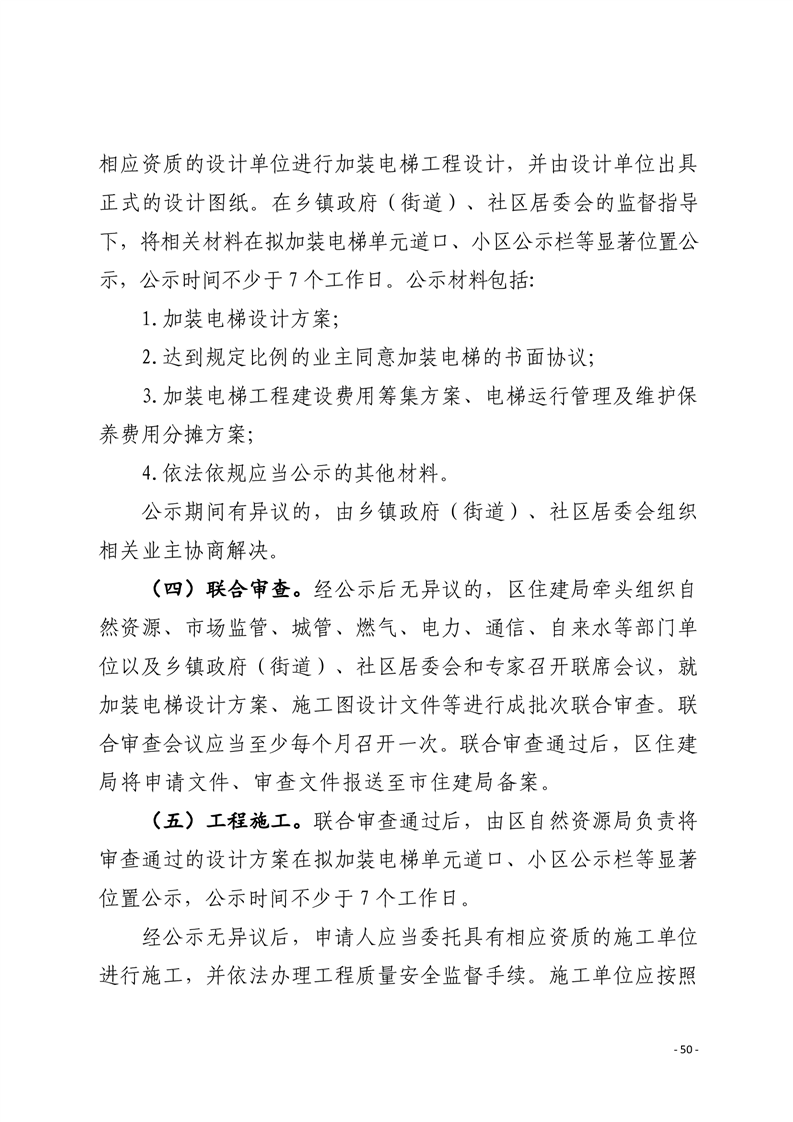 相应资质的设计单位进行加装电梯工程设计，并由设计单位出具正式的设计图纸。在乡镇政府（街道）、社区居委会的监督指导下，将相关材料在拟加装电梯单元道口、小区公示栏等显著位置公示，公示时间不少于7个工作日。公示材料包括:

1.加装电梯设计方案;

2.达到规定比例的业主同意加装电梯的书面协议;

3.加装电梯工程建设费用筹集方案、电梯运行管理及维护保养费用分摊方案;

4.依法依规应当公示的其他材料。

公示期间有异议的，由乡镇政府（街道）、社区居委会组织相关业主协商解决。

（四）联合审查。经公示后无异议的，区住建局牵头组织自然资源、市场监管、城管、燃气、电力、通信、自来水等部门单位以及乡镇政府（街道）、社区居委会和专家召开联席会议，就加装电梯设计方案、施工图设计文件等进行成批次联合审查。联合审查会议应当至少每个月召开一次。联合审查通过后，区住建局将申请文件、审查文件报送至市住建局备案。

（五）工程施工。联合审查通过后，由区自然资源局负责将审查通过的设计方案在拟加装电梯单元道口、小区公示栏等显著位置公示，公示时间不少于7个工作日。

经公示无异议后，申请人应当委托具有相应资质的施工单位进行施工，并依法办理工程质量安全监督手续。施工单位应按照

- 50 -